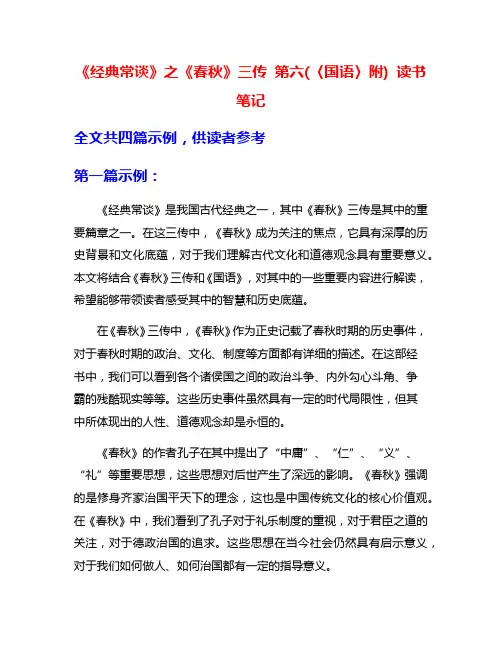 《经典常谈》之《春秋》三传 第六(〈国语〉附) 读书笔记

全文共四篇示例，供读者参考

第一篇示例：

《经典常谈》是我国古代经典之一，其中《春秋》三传是其中的重要篇章之一。在这三传中，《春秋》成为关注的焦点，它具有深厚的历史背景和文化底蕴，对于我们理解古代文化和道德观念具有重要意义。本文将结合《春秋》三传和《国语》，对其中的一些重要内容进行解读，希望能够带领读者感受其中的智慧和历史底蕴。

在《春秋》三传中，《春秋》作为正史记载了春秋时期的历史事件，对于春秋时期的政治、文化、制度等方面都有详细的描述。在这部经书中，我们可以看到各个诸侯国之间的政治斗争、内外勾心斗角、争霸的残酷现实等等。这些历史事件虽然具有一定的时代局限性，但其中所体现出的人性、道德观念却是永恒的。

《春秋》的作者孔子在其中提出了“中庸”、“仁”、“义”、“礼”等重要思想，这些思想对后世产生了深远的影响。《春秋》强调的是修身齐家治国平天下的理念，这也是中国传统文化的核心价值观。在《春秋》中，我们看到了孔子对于礼乐制度的重视，对于君臣之道的关注，对于德政治国的追求。这些思想在当今社会仍然具有启示意义，对于我们如何做人、如何治国都有一定的指导意义。